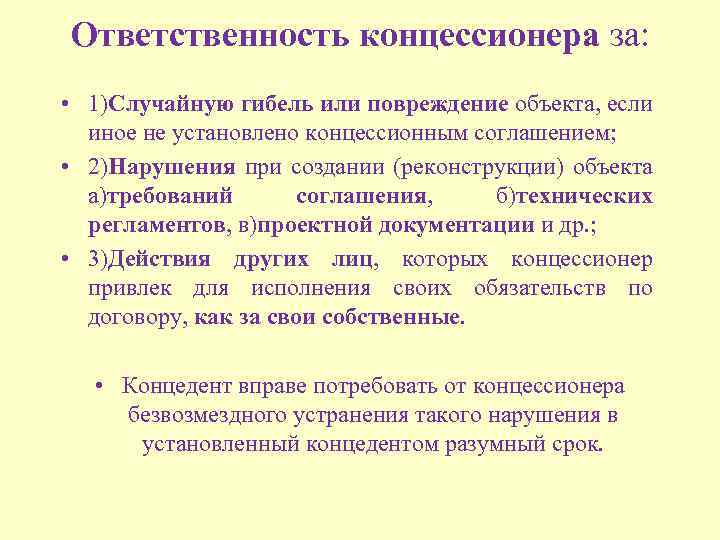 Ответственность концессионера за:

• 1)Случайную гибель или повреждение объекта, если иное не установлено концессионным соглашением;

• 2)Нарушения при создании (реконструкции) объекта а)требований соглашения, б)технических регламентов, в)проектной документации и др.;

• 3)Действия других лиц, которых концессионер привлек для исполнения своих обязательств по договору, как за свои собственные.

• Концедент вправе потребовать от концессионера безвозмездного устранения такого нарушения в установленный концедентом разумный срок.